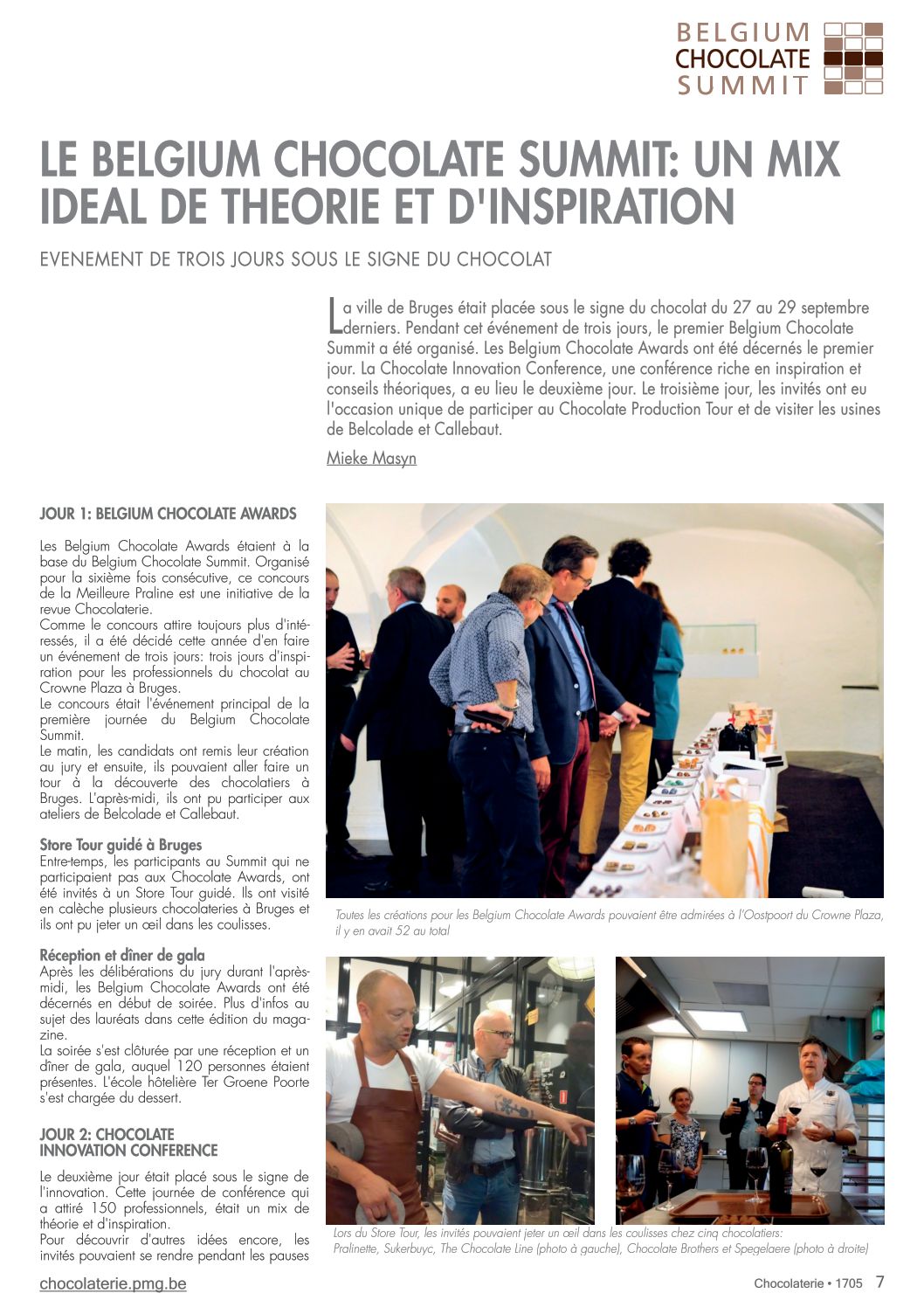 BELGIUM
CHOCOLATE
SUMMIT

LE BELGIUM CHOCOLATE SUMMIT: UN MIX IDEAL DE THEORIE ET D'INSPIRATION

EVENEMENT DE TROIS JOURS SOUS LE SIGNE DU CHOCOLAT

La ville de Bruges était placée sous le signe du chocolat du 27 au 29 septembre derniers. Pendant cet événement de trois jours, le premier Belgium Chocolate Summit a été organisé. Les Belgium Chocolate Awards ont été décernés le premier jour. La Chocolate Innovation Conference, une conférence riche en inspiration et conseils théoriques, a eu lieu le deuxième jour. Le troisième jour, les invités ont eu l'occasion unique de participer au Chocolate Production Tour et de visiter les usines de Belcolade et Callebaut.

Mieke Masyn

JOUR 1: BELGIUM CHOCOLATE AWARDS

Les Belgium Chocolate Awards étaient à la base du Belgium Chocolate Summit. Organisé pour la sixième fois consécutive, ce concours de la Meilleure Praline est une initiative de la revue Chocolaterie.
Comme le concours attire toujours plus d'intéressés, il a été décidé cette année d'en faire un événement de trois jours: trois jours d'inspiration pour les professionnels du chocolat au Crowne Plaza à Bruges.
Le concours était l'événement principal de la première journée du Belgium Chocolate Summit.
Le matin, les candidats ont remis leur création au jury et ensuite, ils pouvaient aller faire un tour à la découverte des chocolatiers à Bruges. L'après-midi, ils ont pu participer aux ateliers de Belcolade et Callebaut.

Store Tour guidé à Bruges
Entre-temps, les participants au Summit qui ne participaient pas aux Chocolate Awards, ont été invités à un Store Tour guidé. Ils ont visité en calèche plusieurs chocolateries à Bruges et ils ont pu jeter un œil dans les coulisses.

Réception et dîner de gala
Après les délibérations du jury durant l'après-midi, les Belgium Chocolate Awards ont été décernés en début de soirée. Plus d'infos au sujet des lauréats dans cette édition du magazine.
La soirée s'est clôturée par une réception et un dîner de gala, auquel 120 personnes étaient présentes. L'école hôtelière Ter Groene Poorte s'est chargée du dessert.

JOUR 2: CHOCOLATE INNOVATION CONFERENCE

Le deuxième jour était placé sous le signe de l'innovation. Cette journée de conférence qui a attiré 150 professionnels, était un mix de théorie et d'inspiration.
Pour découvrir d'autres idées encore, les invités pouvaient se rendre pendant les pauses

Toutes les créations pour les Belgium Chocolate Awards pouvaient être admirées à l'Oostpoort du Crowne Plaza, il y en avait 52 au total

Lors du Store Tour, les invités pouvaient jeter un œil dans les coulisses chez cinq chocolatiers: Pralinette, Sukerbuyc, The Chocolate Line (photo à gauche), Chocolate Brothers et Spegelaere (photo à droite)

chocolaterie.pmg.be

Chocolaterie • 1705 7